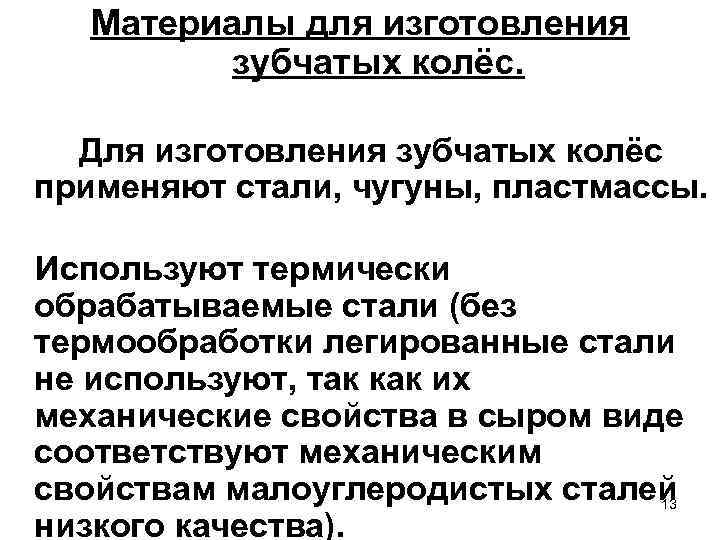 Материалы для изготовления зубчатых колёс.

Для изготовления зубчатых колёс применяют стали, чугуны, пластмассы.

Используют термически обрабатываемые стали (без термообработки легированные стали не используют, так как их механические свойства в сыром виде соответствуют механическим свойствам малоуглеродистых сталей низкого качества).

13